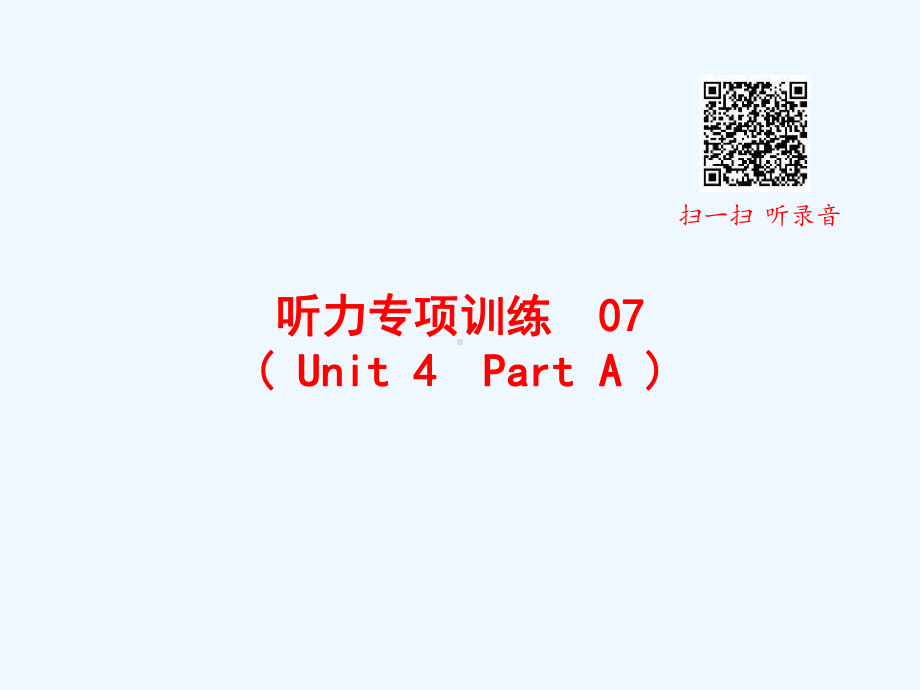 扫一扫 听录音

听力专项训练 07
( Unit 4 Part A )